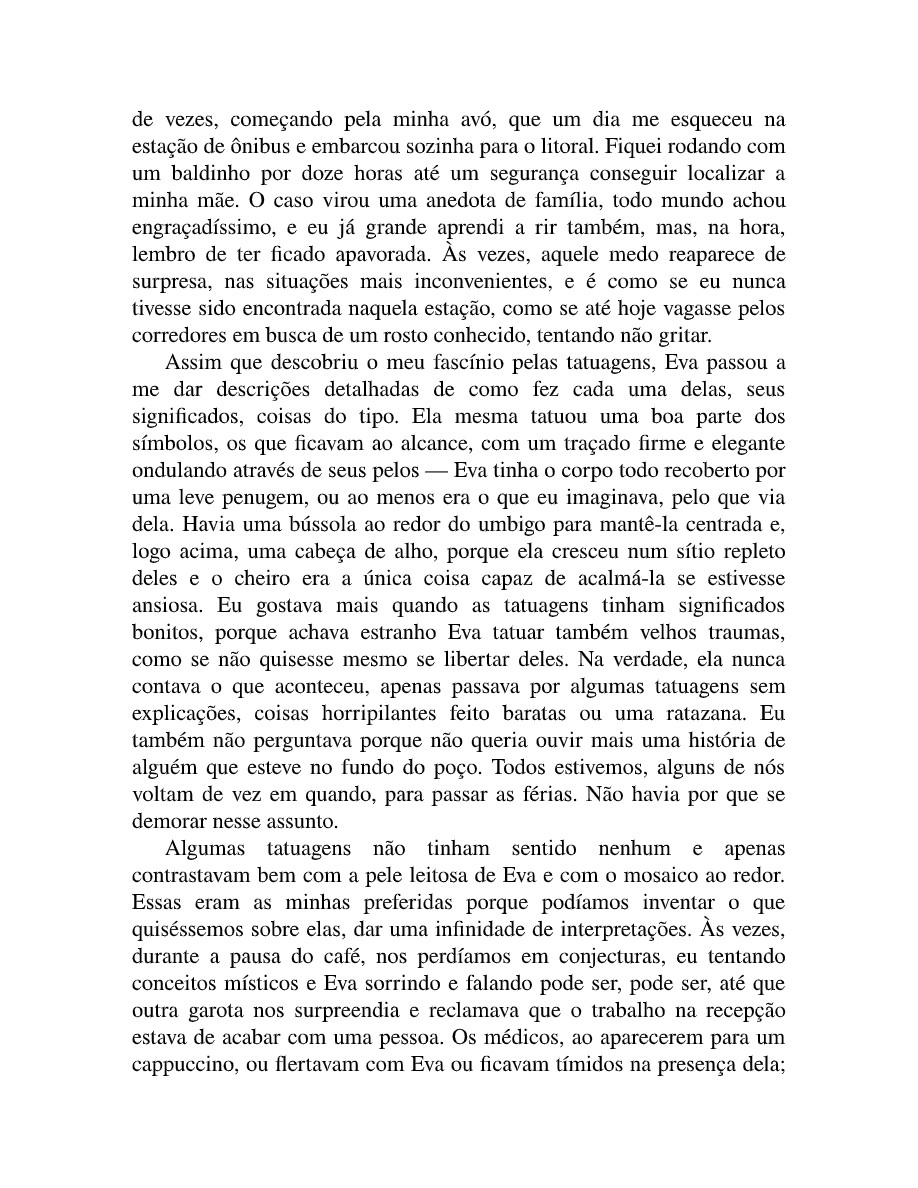 de vezes, começando pela minha avó, que um dia me esqueceu na estação de ônibus e embarcou sozinha para o litoral. Fiquei rodando com um baldinho por doze horas até um segurança conseguir localizar a minha mãe. O caso virou uma anedota de família, todo mundo achou engraçadíssimo, e eu já grande aprendi a rir também, mas, na hora, lembro de ter ficado apavorada. Às vezes, aquele medo reaparece de surpresa, nas situações mais inconvenientes, e é como se eu nunca tivesse sido encontrada naquela estação, como se até hoje vagasse pelos corredores em busca de um rosto conhecido, tentando não gritar.

Assim que descobriu o meu fascínio pelas tatuagens, Eva passou a me dar descrições detalhadas de como fez cada uma delas, seus significados, coisas do tipo. Ela mesma tatuou uma boa parte dos símbolos, os que ficavam ao alcance, com um traçado firme e elegante ondulando através de seus pelos — Eva tinha o corpo todo recoberto por uma leve penugem, ou ao menos era o que eu imaginava, pelo que via dela. Havia uma bússola ao redor do umbigo para mantê-la centrada e, logo acima, uma cabeça de alho, porque ela cresceu num sítio repleto deles e o cheiro era a única coisa capaz de acalmá-la se estivesse ansiosa. Eu gostava mais quando as tatuagens tinham significados bonitos, porque achava estranho Eva tatuar também velhos traumas, como se não quisesse mesmo se libertar deles. Na verdade, ela nunca contava o que aconteceu, apenas passava por algumas tatuagens sem explicações, coisas horripilantes feito baratas ou uma ratazana. Eu também não perguntava porque não queria ouvir mais uma história de alguém que esteve no fundo do poço. Todos estivemos, alguns de nós voltam de vez em quando, para passar as férias. Não havia por que se demorar nesse assunto.

Algumas tatuagens não tinham sentido nenhum e apenas contrastavam bem com a pele leitosa de Eva e com o mosaico ao redor. Essas eram as minhas preferidas porque podíamos inventar o que quiséssemos sobre elas, dar uma infinidade de interpretações. Às vezes, durante a pausa do café, nos perdíamos em conjecturas, eu tentando conceitos místicos e Eva sorrindo e falando pode ser, pode ser, até que outra garota nos surpreendia e reclamava que o trabalho na recepção estava de acabar com uma pessoa. Os médicos, ao aparecerem para um cappuccino, ou flertavam com Eva ou ficavam tímidos na presença dela;